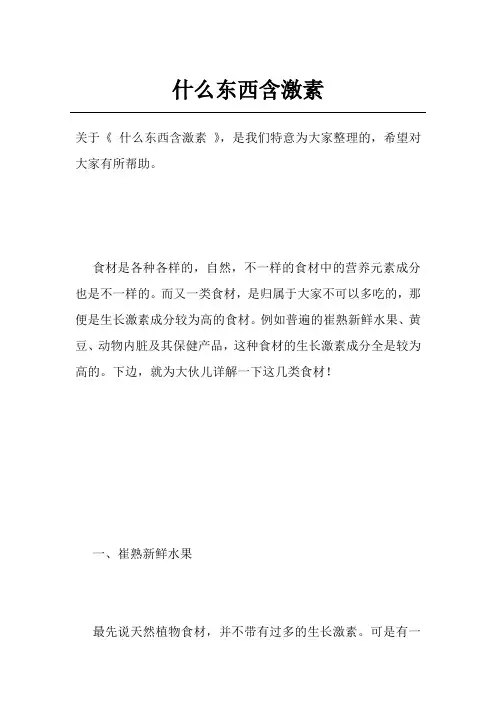 什么东西含激素

关于《 什么东西含激素 》，是我们特意为大家整理的，希望对大家有所帮助。

食材是各种各样的，自然，不一样的食材中的营养元素成分也是不一样的。而又一类食材，是归属于大家不可以多吃的，那便是生长激素成分较为高的食材。例如普遍的崔熟新鲜水果、黄豆、动物内脏及其保健产品，这种食材的生长激素成分全是较为高的。下边，就为大伙儿详解一下这几类食材！

一、崔熟新鲜水果

最先说天然植物食材，并不带有过多的生长激素。可是有一